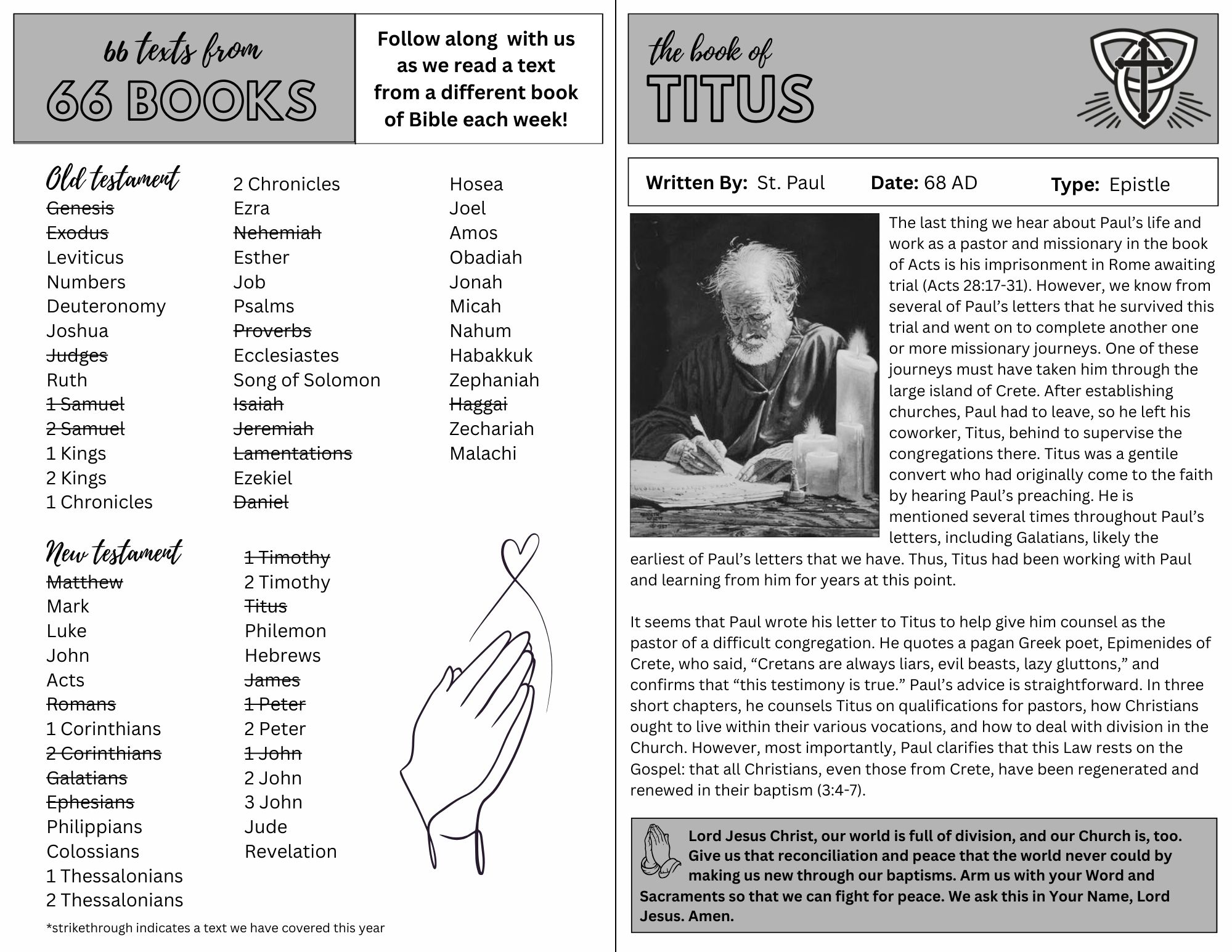 66 texts from
66 BOOKS

Follow along with us as we read a text from a different book of Bible each week!

Old testament
~~Genesis~~
~~Exodus~~
Leviticus
Numbers
Deuteronomy
Joshua
~~Judges~~
Ruth
~~1 Samuel~~
~~2 Samuel~~
1 Kings
2 Kings
1 Chronicles

2 Chronicles
Ezra
~~Nehemiah~~
Esther
Job
Psalms
~~Proverbs~~
Ecclesiastes
Song of Solomon
~~Isaiah~~
~~Jeremiah~~
~~Lamentations~~
Ezekiel
~~Daniel~~

Hosea
Joel
Amos
Obadiah
Jonah
Micah
Nahum
Habakkuk
Zephaniah
~~Haggai~~
Zechariah
Malachi

New testament
~~Matthew~~
Mark
Luke
John
Acts
~~Romans~~
1 Corinthians
~~2 Corinthians~~
~~Galatians~~
~~Ephesians~~
Philippians
Colossians
1 Thessalonians
2 Thessalonians

~~1 Timothy~~
2 Timothy
~~Titus~~
Philemon
Hebrews
~~James~~
~~1 Peter~~
2 Peter
~~1 John~~
2 John
3 John
Jude
Revelation

*strikethrough indicates a text we have covered this year

the book of
TITUS

Written By: St. Paul Date: 68 AD Type: Epistle

The last thing we hear about Paul's life and work as a pastor and missionary in the book of Acts is his imprisonment in Rome awaiting trial (Acts 28:17-31). However, we know from several of Paul's letters that he survived this trial and went on to complete another one or more missionary journeys. One of these journeys must have taken him through the large island of Crete. After establishing churches, Paul had to leave, so he left his coworker, Titus, behind to supervise the congregations there. Titus was a gentile convert who had originally come to the faith by hearing Paul's preaching. He is mentioned several times throughout Paul's letters, including Galatians, likely the earliest of Paul's letters that we have. Thus, Titus had been working with Paul and learning from him for years at this point.

It seems that Paul wrote his letter to Titus to help give him counsel as the pastor of a difficult congregation. He quotes a pagan Greek poet, Epimenides of Crete, who said, "Cretans are always liars, evil beasts, lazy gluttons," and confirms that "this testimony is true." Paul's advice is straightforward. In three short chapters, he counsels Titus on qualifications for pastors, how Christians ought to live within their various vocations, and how to deal with division in the Church. However, most importantly, Paul clarifies that this Law rests on the Gospel: that all Christians, even those from Crete, have been regenerated and renewed in their baptism (3:4-7).

Lord Jesus Christ, our world is full of division, and our Church is, too. Give us that reconciliation and peace that the world never could by making us new through our baptisms. Arm us with your Word and Sacraments so that we can fight for peace. We ask this in Your Name, Lord Jesus. Amen.